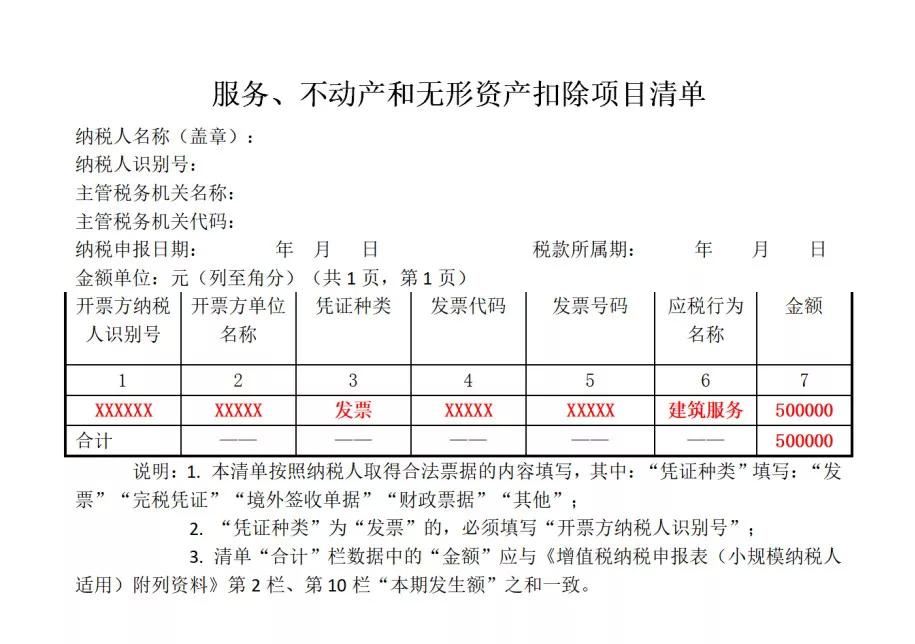 服务、不动产和无形资产扣除项目清单

纳税人名称（盖章）：
纳税人识别号：
主管税务机关名称：
主管税务机关代码：
纳税申报日期：　　年　月　日　　　　税款所属期：　　年　月　日
金额单位：元（列至角分）（共 1 页，第 1 页）

| 开票方纳税人识别号 | 开票方单位名称 | 凭证种类 | 发票代码 | 发票号码 | 应税行为名称 | 金额 |
|---|---|---|---|---|---|---|
| 1 | 2 | 3 | 4 | 5 | 6 | 7 |
| XXXXXX | XXXXX | 发票 | XXXXX | XXXXX | 建筑服务 | 500000 |
| 合计 | —— | —— | —— | —— | —— | 500000 |

说明：1. 本清单按照纳税人取得合法票据的内容填写，其中：“凭证种类”填写：“发票”“完税凭证”“境外签收单据”“财政票据”“其他”；

2. “凭证种类”为“发票”的，必须填写“开票方纳税人识别号”；

3. 清单“合计”栏数据中的“金额”应与《增值税纳税申报表（小规模纳税人适用）附列资料》第 2 栏、第 10 栏“本期发生额”之和一致。